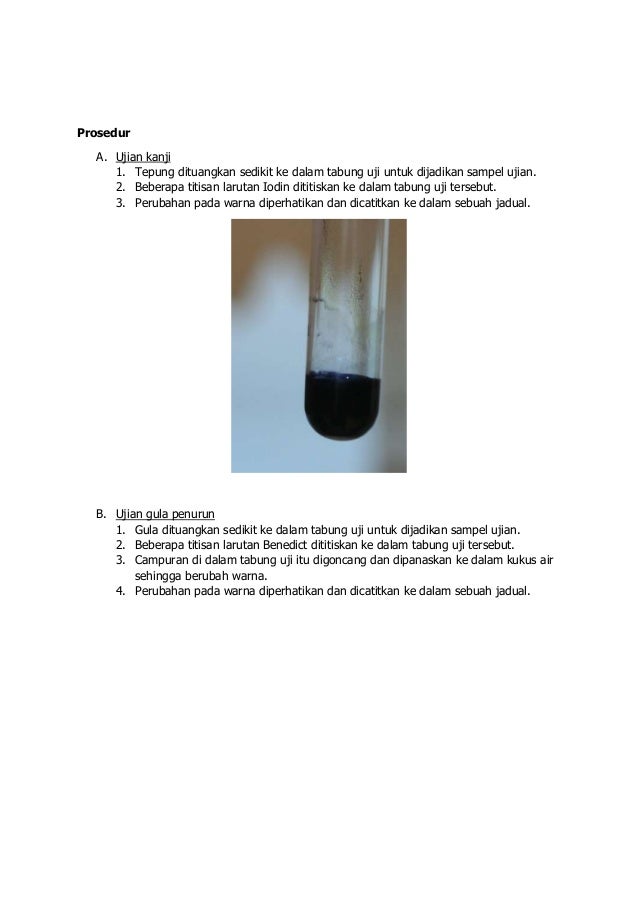 Prosedur

A. Ujian kanji
1. Tepung dituangkan sedikit ke dalam tabung uji untuk dijadikan sampel ujian.
2. Beberapa titisan larutan Iodin dititiskan ke dalam tabung uji tersebut.
3. Perubahan pada warna diperhatikan dan dicatitkan ke dalam sebuah jadual.

B. Ujian gula penurun
1. Gula dituangkan sedikit ke dalam tabung uji untuk dijadikan sampel ujian.
2. Beberapa titisan larutan Benedict dititiskan ke dalam tabung uji tersebut.
3. Campuran di dalam tabung uji itu digoncang dan dipanaskan ke dalam kukus air sehingga berubah warna.
4. Perubahan pada warna diperhatikan dan dicatitkan ke dalam sebuah jadual.